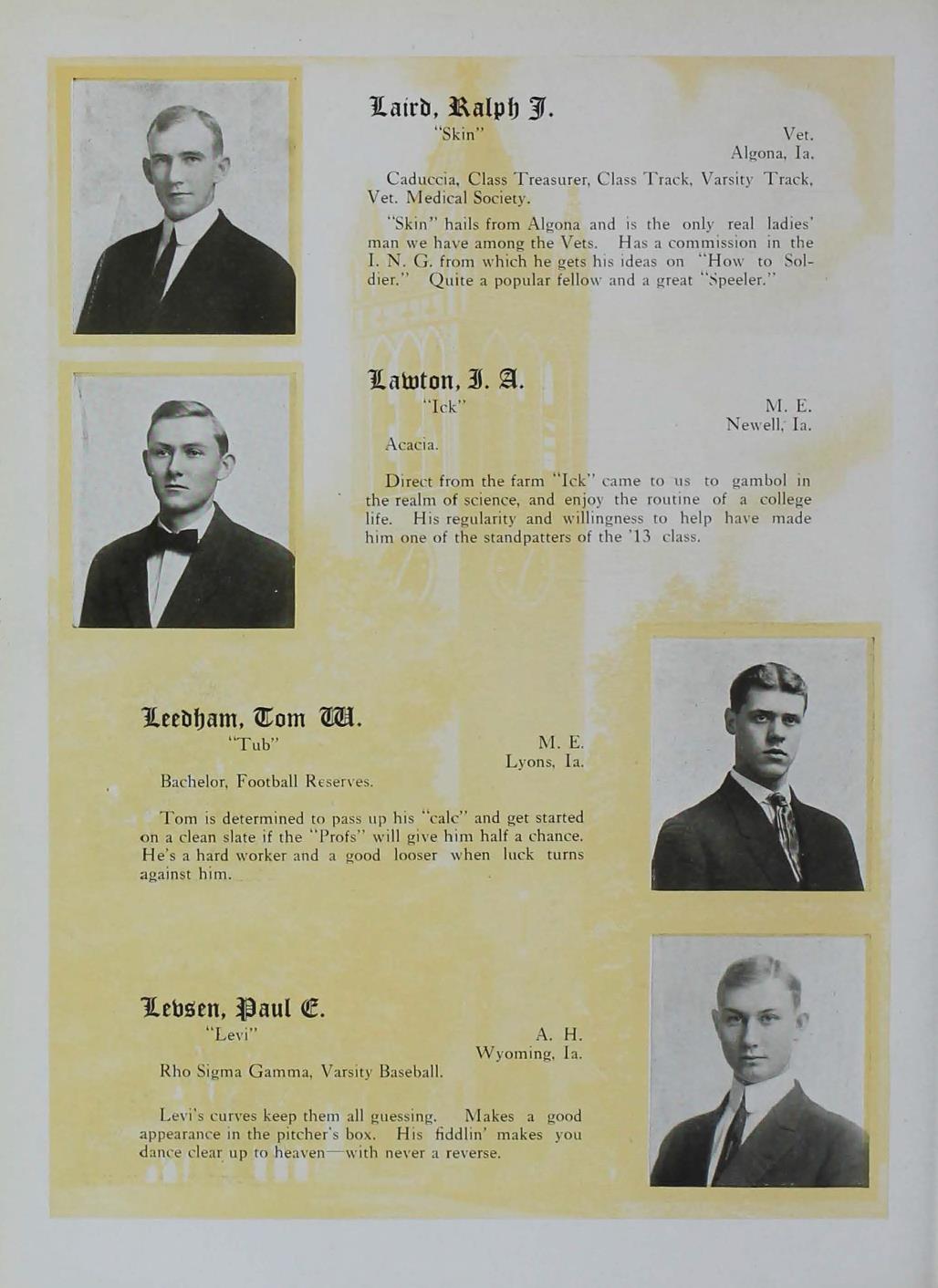 Laird, Ralph J.
"Skin"

Vet.
Algona, Ia.

Caduccia, Class Treasurer, Class Track, Varsity Track, Vet. Medical Society.

"Skin" hails from Algona and is the only real ladies' man we have among the Vets. Has a commission in the I. N. G. from which he gets his ideas on "How to Soldier." Quite a popular fellow and a great "Speeler."

Lawton, J. A.
"Ick"

M. E.
Newell, Ia.

Acacia.

Direct from the farm "Ick" came to us to gambol in the realm of science, and enjoy the routine of a college life. His regularity and willingness to help have made him one of the standpatters of the '13 class.

Leedham, Tom W.
"Tub"

M. E.
Lyons, Ia.

Bachelor, Football Reserves.

Tom is determined to pass up his "calc" and get started on a clean slate if the "Profs" will give him half a chance. He's a hard worker and a good looser when luck turns against him.

Levsen, Paul E.
"Levi"

A. H.
Wyoming, Ia.

Rho Sigma Gamma, Varsity Baseball.

Levi's curves keep them all guessing. Makes a good appearance in the pitcher's box. His fiddlin' makes you dance clear up to heaven—with never a reverse.